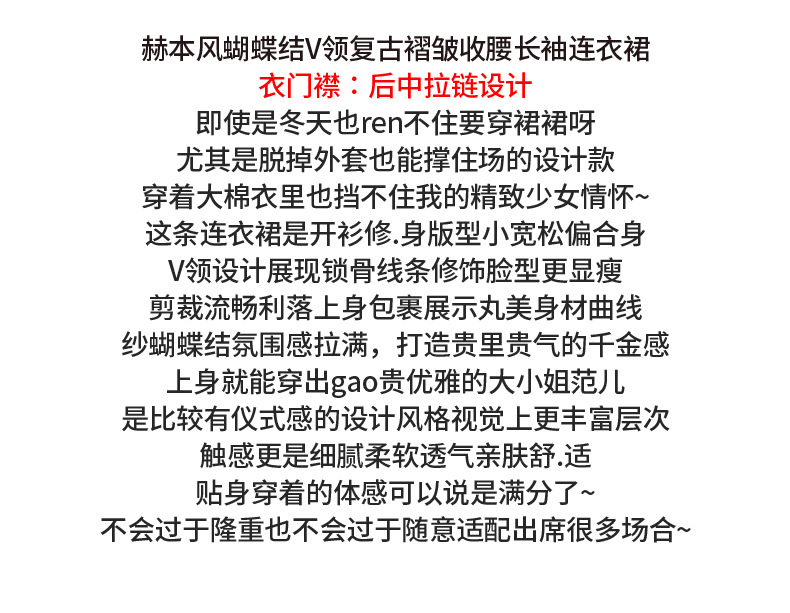 赫本风蝴蝶结V领复古褶皱收腰长袖连衣裙
衣门襟：后中拉链设计
即使是冬天也ren不住要穿裙裙呀
尤其是脱掉外套也能撑住场的设计款
穿着大棉衣里也挡不住我的精致少女情怀~
这条连衣裙是开衫修.身版型小宽松偏合身
V领设计展现锁骨线条修饰脸型更显瘦
剪裁流畅利落上身包裹展示丸美身材曲线
纱蝴蝶结氛围感拉满，打造贵里贵气的千金感
上身就能穿出gao贵优雅的大小姐范儿
是比较有仪式感的设计风格视觉上更丰富层次
触感更是细腻柔软透气亲肤舒.适
贴身穿着的体感可以说是满分了~
不会过于隆重也不会过于随意适配出席很多场合~